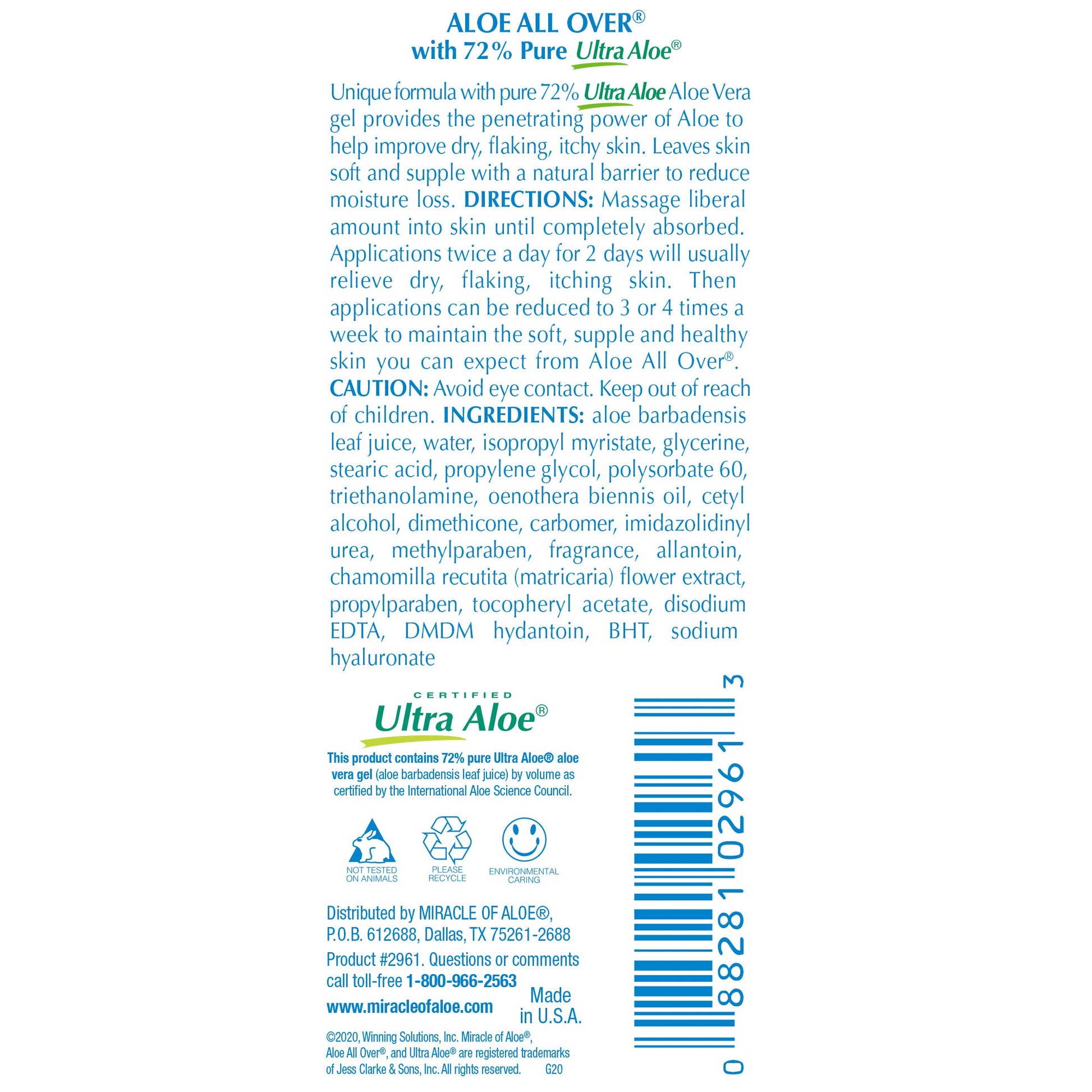 ALOE ALL OVER®
with 72% Pure Ultra Aloe®

Unique formula with pure 72% Ultra Aloe Aloe Vera gel provides the penetrating power of Aloe to help improve dry, flaking, itchy skin. Leaves skin soft and supple with a natural barrier to reduce moisture loss. DIRECTIONS: Massage liberal amount into skin until completely absorbed. Applications twice a day for 2 days will usually relieve dry, flaking, itching skin. Then applications can be reduced to 3 or 4 times a week to maintain the soft, supple and healthy skin you can expect from Aloe All Over®. CAUTION: Avoid eye contact. Keep out of reach of children. INGREDIENTS: aloe barbadensis leaf juice, water, isopropyl myristate, glycerine, stearic acid, propylene glycol, polysorbate 60, triethanolamine, oenothera biennis oil, cetyl alcohol, dimethicone, carbomer, imidazolidinyl urea, methylparaben, fragrance, allantoin, chamomilla recutita (matricaria) flower extract, propylparaben, tocopheryl acetate, disodium EDTA, DMDM hydantoin, BHT, sodium hyaluronate

CERTIFIED
Ultra Aloe®

This product contains 72% pure Ultra Aloe® aloe vera gel (aloe barbadensis leaf juice) by volume as certified by the International Aloe Science Council.

NOT TESTED ON ANIMALS
PLEASE RECYCLE
ENVIRONMENTAL CARING

Distributed by MIRACLE OF ALOE®, P.O.B. 612688, Dallas, TX 75261-2688

Product #2961. Questions or comments call toll-free 1-800-966-2563

www.miracleofaloe.com

Made in U.S.A.

©2020, Winning Solutions, Inc. Miracle of Aloe®, Aloe All Over®, and Ultra Aloe® are registered trademarks of Jess Clarke & Sons, Inc. All rights reserved. G20

0 88281 02961 3